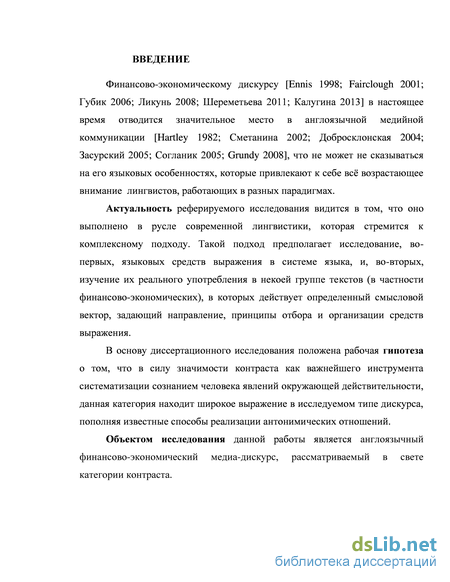 ВВЕДЕНИЕ

Финансово-экономическому дискурсу [Ennis 1998; Fairclough 2001; Губик 2006; Ликунь 2008; Шереметьева 2011; Калугина 2013] в настоящее время отводится значительное место в англоязычной медийной коммуникации [Hartley 1982; Сметанина 2002; Добросклонская 2004; Засурский 2005; Согланик 2005; Grundy 2008], что не может не сказываться на его языковых особенностях, которые привлекают к себе всё возрастающее внимание лингвистов, работающих в разных парадигмах.

Актуальность реферируемого исследования видится в том, что оно выполнено в русле современной лингвистики, которая стремится к комплексному подходу. Такой подход предполагает исследование, во-первых, языковых средств выражения в системе языка, и, во-вторых, изучение их реального употребления в некоей группе текстов (в частности финансово-экономических), в которых действует определенный смысловой вектор, задающий направление, принципы отбора и организации средств выражения.

В основу диссертационного исследования положена рабочая гипотеза о том, что в силу значимости контраста как важнейшего инструмента систематизации сознанием человека явлений окружающей действительности, данная категория находит широкое выражение в исследуемом типе дискурса, пополняя известные способы реализации антонимических отношений.

Объектом исследования данной работы является англоязычный финансово-экономический медиа-дискурс, рассматриваемый в свете категории контраста.

dsLib.net
библиотека диссертаций